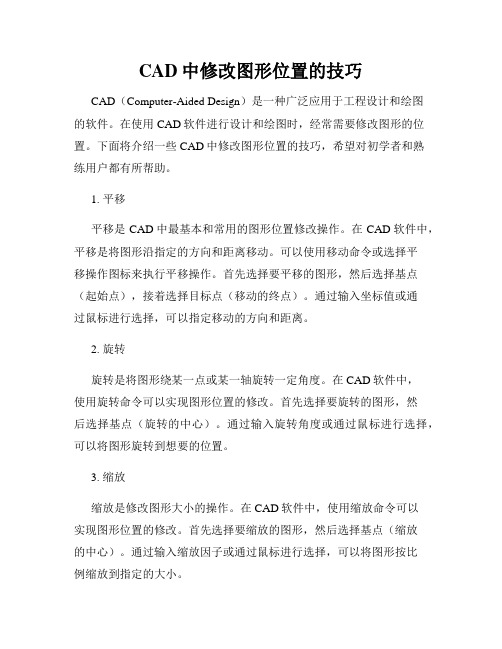 CAD 中修改图形位置的技巧

CAD（Computer-Aided Design）是一种广泛应用于工程设计和绘图的软件。在使用 CAD 软件进行设计和绘图时，经常需要修改图形的位置。下面将介绍一些 CAD 中修改图形位置的技巧，希望对初学者和熟练用户都有所帮助。

1. 平移

平移是 CAD 中最基本和常用的图形位置修改操作。在 CAD 软件中，平移是将图形沿指定的方向和距离移动。可以使用移动命令或选择平移操作图标来执行平移操作。首先选择要平移的图形，然后选择基点（起始点），接着选择目标点（移动的终点）。通过输入坐标值或通过鼠标进行选择，可以指定移动的方向和距离。

2. 旋转

旋转是将图形绕某一点或某一轴旋转一定角度。在 CAD 软件中，使用旋转命令可以实现图形位置的修改。首先选择要旋转的图形，然后选择基点（旋转的中心）。通过输入旋转角度或通过鼠标进行选择，可以将图形旋转到想要的位置。

3. 缩放

缩放是修改图形大小的操作。在 CAD 软件中，使用缩放命令可以实现图形位置的修改。首先选择要缩放的图形，然后选择基点（缩放的中心）。通过输入缩放因子或通过鼠标进行选择，可以将图形按比例缩放到指定的大小。